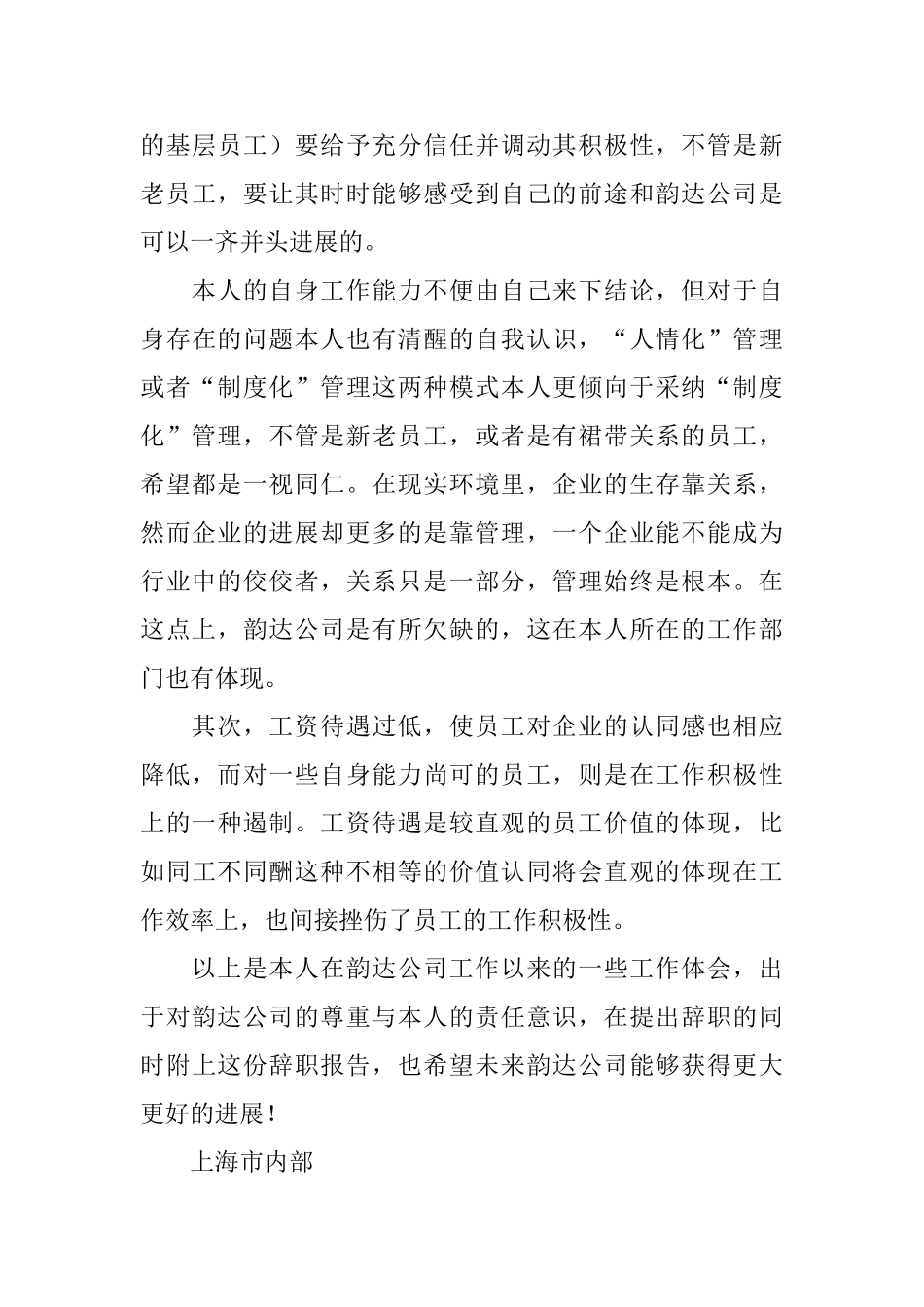 的基层员工）要给予充分信任并调动其积极性，不管是新老员工，要让其时时能够感受到自己的前途和韵达公司是可以一齐并头进展的。

本人的自身工作能力不便由自己来下结论，但对于自身存在的问题本人也有清醒的自我认识，“人情化”管理或者“制度化”管理这两种模式本人更倾向于采纳“制度化”管理，不管是新老员工，或者是有裙带关系的员工，希望都是一视同仁。在现实环境里，企业的生存靠关系，然而企业的进展却更多的是靠管理，一个企业能不能成为行业中的佼佼者，关系只是一部分，管理始终是根本。在这点上，韵达公司是有所欠缺的，这在本人所在的工作部门也有体现。

其次，工资待遇过低，使员工对企业的认同感也相应降低，而对一些自身能力尚可的员工，则是在工作积极性上的一种遏制。工资待遇是较直观的员工价值的体现，比如同工不同酬这种不相等的价值认同将会直观的体现在工作效率上，也间接挫伤了员工的工作积极性。

以上是本人在韵达公司工作以来的一些工作体会，出于对韵达公司的尊重与本人的责任意识，在提出辞职的同时附上这份辞职报告，也希望未来韵达公司能够获得更大更好的进展！

上海市内部